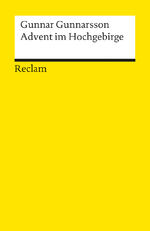 Gunnar Gunnarsson
Advent im Hochgebirge

Reclam